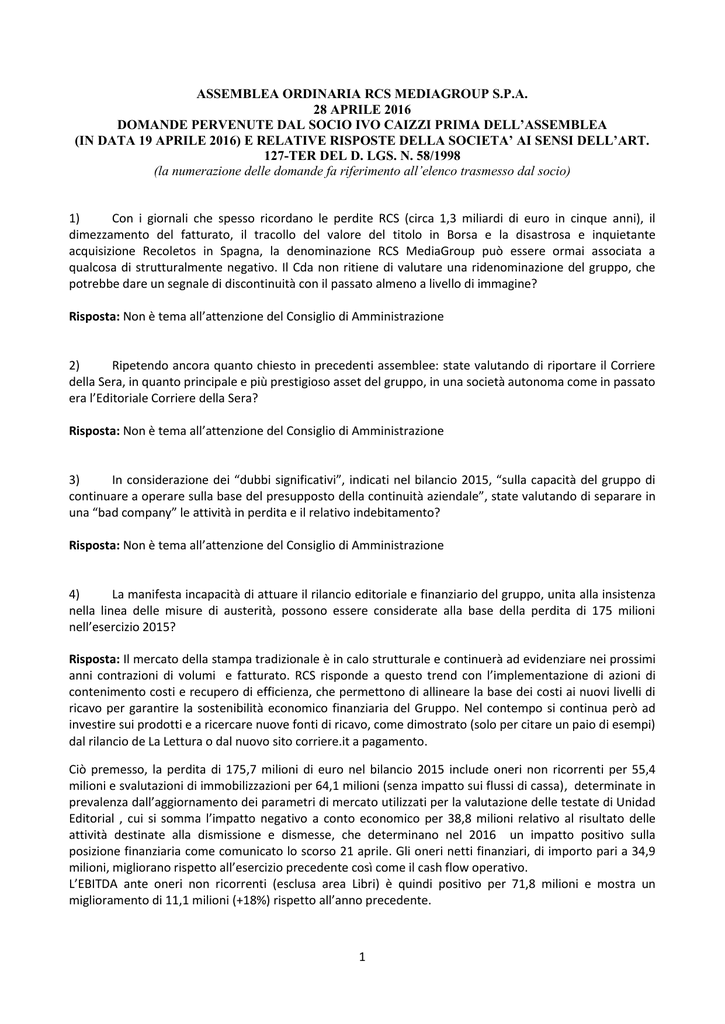 ASSEMBLEA ORDINARIA RCS MEDIAGROUP S.P.A.
28 APRILE 2016
DOMANDE PERVENUTE DAL SOCIO IVO CAIZZI PRIMA DELL'ASSEMBLEA
(IN DATA 19 APRILE 2016) E RELATIVE RISPOSTE DELLA SOCIETA' AI SENSI DELL'ART. 127-TER DEL D. LGS. N. 58/1998
(la numerazione delle domande fa riferimento all'elenco trasmesso dal socio)

1) Con i giornali che spesso ricordano le perdite RCS (circa 1,3 miliardi di euro in cinque anni), il dimezzamento del fatturato, il tracollo del valore del titolo in Borsa e la disastrosa e inquietante acquisizione Recoletos in Spagna, la denominazione RCS MediaGroup può essere ormai associata a qualcosa di strutturalmente negativo. Il Cda non ritiene di valutare una ridenominazione del gruppo, che potrebbe dare un segnale di discontinuità con il passato almeno a livello di immagine?

Risposta: Non è tema all'attenzione del Consiglio di Amministrazione

2) Ripetendo ancora quanto chiesto in precedenti assemblee: state valutando di riportare il Corriere della Sera, in quanto principale e più prestigioso asset del gruppo, in una società autonoma come in passato era l'Editoriale Corriere della Sera?

Risposta: Non è tema all'attenzione del Consiglio di Amministrazione

3) In considerazione dei "dubbi significativi", indicati nel bilancio 2015, "sulla capacità del gruppo di continuare a operare sulla base del presupposto della continuità aziendale", state valutando di separare in una "bad company" le attività in perdita e il relativo indebitamento?

Risposta: Non è tema all'attenzione del Consiglio di Amministrazione

4) La manifesta incapacità di attuare il rilancio editoriale e finanziario del gruppo, unita alla insistenza nella linea delle misure di austerità, possono essere considerate alla base della perdita di 175 milioni nell'esercizio 2015?

Risposta: Il mercato della stampa tradizionale è in calo strutturale e continuerà ad evidenziare nei prossimi anni contrazioni di volumi e fatturato. RCS risponde a questo trend con l'implementazione di azioni di contenimento costi e recupero di efficienza, che permettono di allineare la base dei costi ai nuovi livelli di ricavo per garantire la sostenibilità economico finanziaria del Gruppo. Nel contempo si continua però ad investire sui prodotti e a ricercare nuove fonti di ricavo, come dimostrato (solo per citare un paio di esempi) dal rilancio de La Lettura o dal nuovo sito corriere.it a pagamento.

Ciò premesso, la perdita di 175,7 milioni di euro nel bilancio 2015 include oneri non ricorrenti per 55,4 milioni e svalutazioni di immobilizzazioni per 64,1 milioni (senza impatto sui flussi di cassa), determinate in prevalenza dall'aggiornamento dei parametri di mercato utilizzati per la valutazione delle testate di Unidad Editorial , cui si somma l'impatto negativo a conto economico per 38,8 milioni relativo al risultato delle attività destinate alla dismissione e dismesse, che determinano nel 2016 un impatto positivo sulla posizione finanziaria come comunicato lo scorso 21 aprile. Gli oneri netti finanziari, di importo pari a 34,9 milioni, migliorano rispetto all'esercizio precedente così come il cash flow operativo.
L'EBITDA ante oneri non ricorrenti (esclusa area Libri) è quindi positivo per 71,8 milioni e mostra un miglioramento di 11,1 milioni (+18%) rispetto all'anno precedente.

1